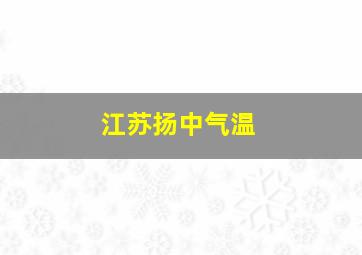 江苏扬中气温